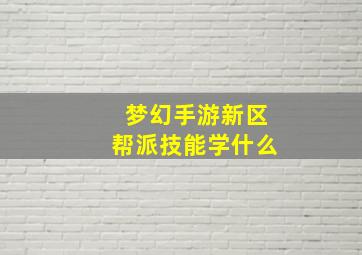 梦幻手游新区
帮派技能学什么